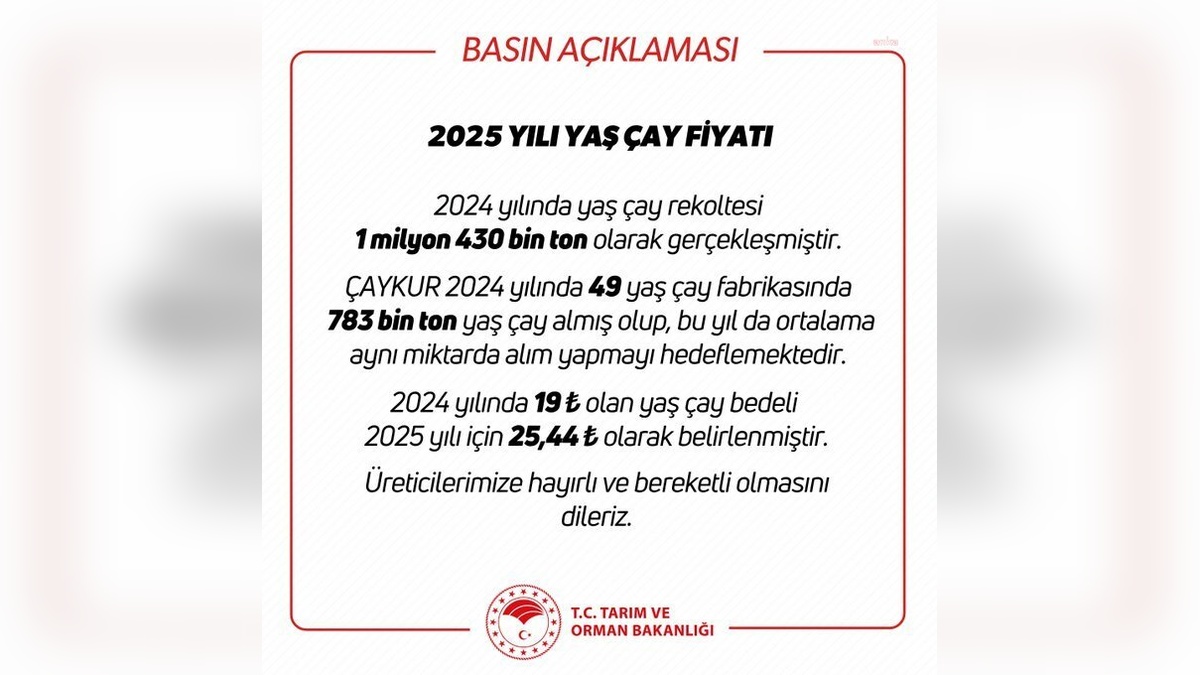 BASIN AÇIKLAMASI

2025 YILI YAŞ ÇAY FİYATI

2024 yılında yaş çay rekoltesi 1 milyon 430 bin ton olarak gerçekleşmiştir.

ÇAYKUR 2024 yılında 49 yaş çay fabrikasında 783 bin ton yaş çay almış olup, bu yıl da ortalama aynı miktarda alım yapmayı hedeflemektedir.

2024 yılında 19 ₺ olan yaş çay bedeli 2025 yılı için 25,44 ₺ olarak belirlenmiştir.

Üreticilerimize hayırlı ve bereketli olmasını dileriz.

T.C. TARIM VE ORMAN BAKANLIĞI